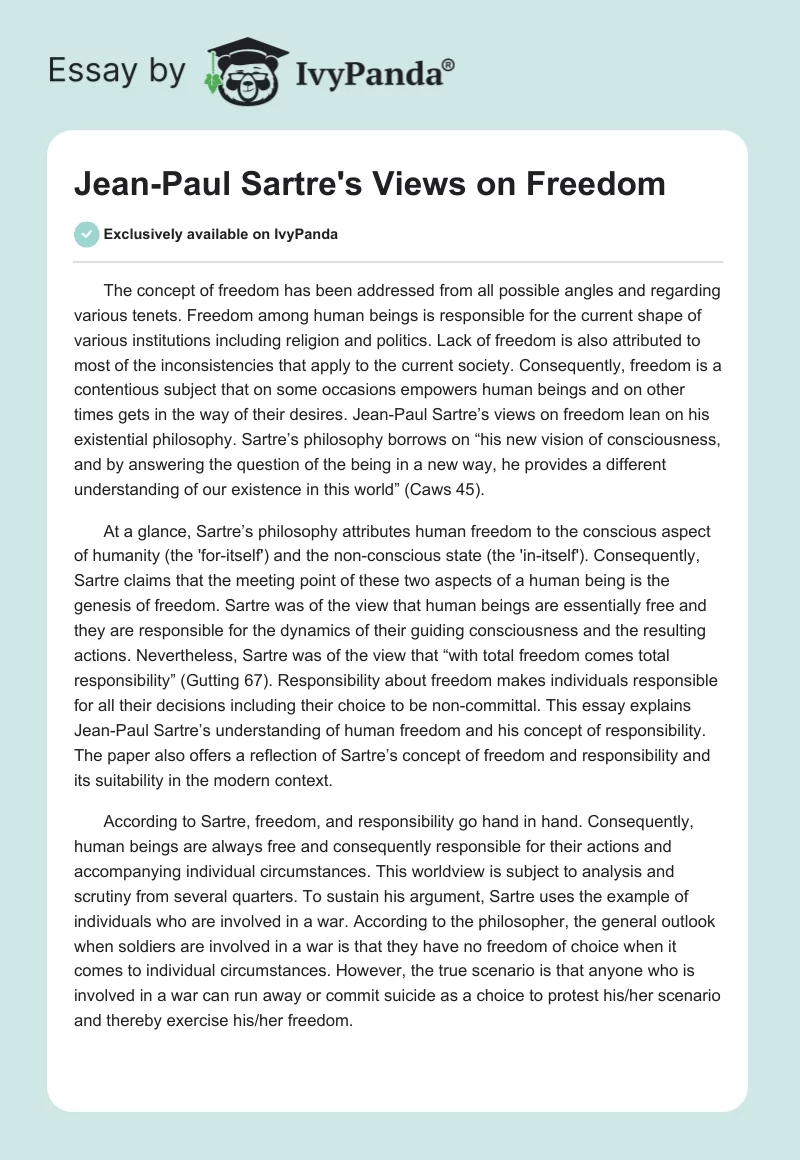 Essay by IvyPanda®

Jean-Paul Sartre's Views on Freedom

Exclusively available on IvyPanda

The concept of freedom has been addressed from all possible angles and regarding various tenets. Freedom among human beings is responsible for the current shape of various institutions including religion and politics. Lack of freedom is also attributed to most of the inconsistencies that apply to the current society. Consequently, freedom is a contentious subject that on some occasions empowers human beings and on other times gets in the way of their desires. Jean-Paul Sartre's views on freedom lean on his existential philosophy. Sartre's philosophy borrows on "his new vision of consciousness, and by answering the question of the being in a new way, he provides a different understanding of our existence in this world" (Caws 45).

At a glance, Sartre's philosophy attributes human freedom to the conscious aspect of humanity (the 'for-itself') and the non-conscious state (the 'in-itself'). Consequently, Sartre claims that the meeting point of these two aspects of a human being is the genesis of freedom. Sartre was of the view that human beings are essentially free and they are responsible for the dynamics of their guiding consciousness and the resulting actions. Nevertheless, Sartre was of the view that "with total freedom comes total responsibility" (Gutting 67). Responsibility about freedom makes individuals responsible for all their decisions including their choice to be non-committal. This essay explains Jean-Paul Sartre's understanding of human freedom and his concept of responsibility. The paper also offers a reflection of Sartre's concept of freedom and responsibility and its suitability in the modern context.

According to Sartre, freedom, and responsibility go hand in hand. Consequently, human beings are always free and consequently responsible for their actions and accompanying individual circumstances. This worldview is subject to analysis and scrutiny from several quarters. To sustain his argument, Sartre uses the example of individuals who are involved in a war. According to the philosopher, the general outlook when soldiers are involved in a war is that they have no freedom of choice when it comes to individual circumstances. However, the true scenario is that anyone who is involved in a war can run away or commit suicide as a choice to protest his/her scenario and thereby exercise his/her freedom.